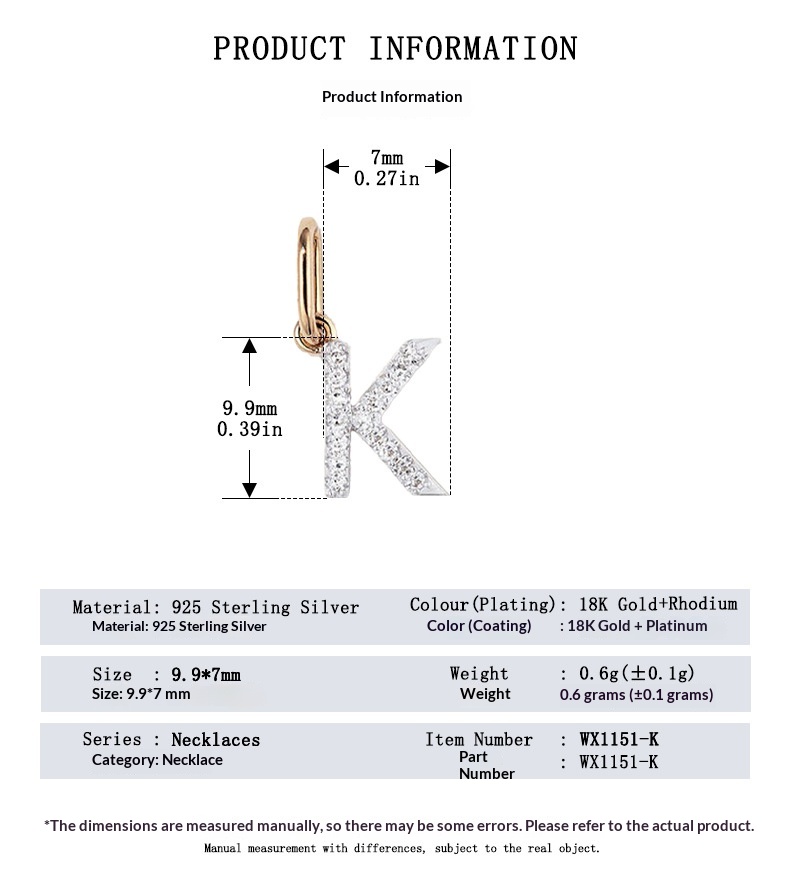 PRODUCT INFORMATION

Product Information

7mm
0.27in

9.9mm
0.39in

Material: 925 Sterling Silver
Material: 925 Sterling Silver

Colour(Plating): 18K Gold+Rhodium
Color (Coating) : 18K Gold + Platinum

Size : 9.9*7mm
Size: 9.9*7 mm

Weight : 0.6g(±0.1g)
Weight 0.6 grams (±0.1 grams)

Series : Necklaces
Category: Necklace

Item Number : WX1151-K
Part Number : WX1151-K

*The dimensions are measured manually, so there may be some errors. Please refer to the actual product.
Manual measurement with differences, subject to the real object.